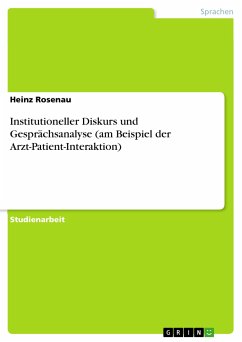 Sprachen

Heinz Rosenau

Institutioneller Diskurs und Gesprächsanalyse (am Beispiel der Arzt-Patient-Interaktion)

Studienarbeit

GRIN